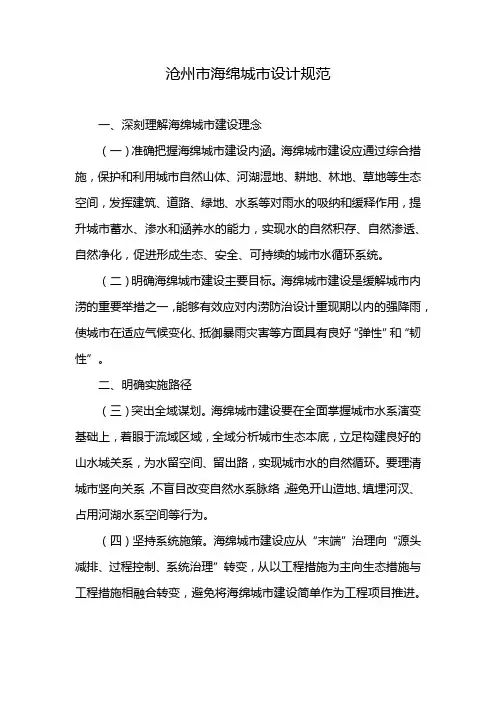 沧州市海绵城市设计规范

一、深刻理解海绵城市建设理念

（一）准确把握海绵城市建设内涵。海绵城市建设应通过综合措施，保护和利用城市自然山体、河湖湿地、耕地、林地、草地等生态空间，发挥建筑、道路、绿地、水系等对雨水的吸纳和缓释作用，提升城市蓄水、渗水和涵养水的能力，实现水的自然积存、自然渗透、自然净化，促进形成生态、安全、可持续的城市水循环系统。

（二）明确海绵城市建设主要目标。海绵城市建设是缓解城市内涝的重要举措之一，能够有效应对内涝防治设计重现期以内的强降雨，使城市在适应气候变化、抵御暴雨灾害等方面具有良好“弹性”和“韧性”。

二、明确实施路径

（三）突出全域谋划。海绵城市建设要在全面掌握城市水系演变基础上，着眼于流域区域，全域分析城市生态本底，立足构建良好的山水城关系，为水留空间、留出路，实现城市水的自然循环。要理清城市竖向关系，不盲目改变自然水系脉络，避免开山造地、填埋河汊、占用河湖水系空间等行为。

（四）坚持系统施策。海绵城市建设应从“末端”治理向“源头减排、过程控制、系统治理”转变，从以工程措施为主向生态措施与工程措施相融合转变，避免将海绵城市建设简单作为工程项目推进。